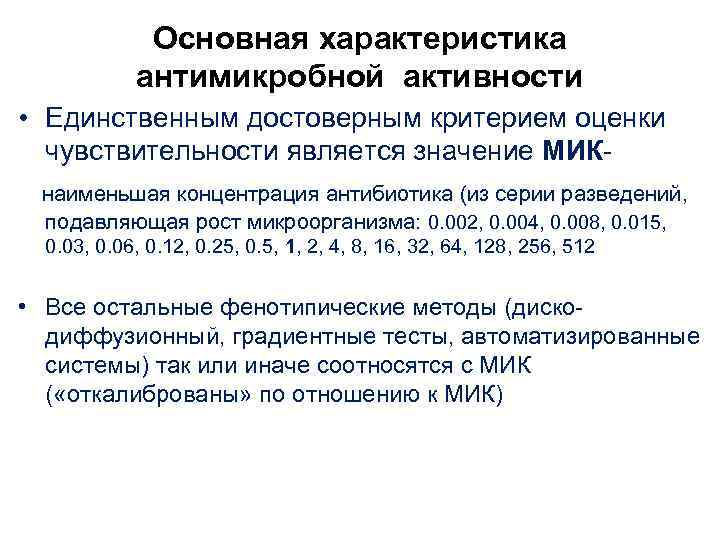 Основная характеристика антимикробной активности

• Единственным достоверным критерием оценки чувствительности является значение МИК-

наименьшая концентрация антибиотика (из серии разведений, подавляющая рост микроорганизма: 0.002, 0.004, 0.008, 0.015, 0.03, 0.06, 0.12, 0.25, 0.5, 1, 2, 4, 8, 16, 32, 64, 128, 256, 512

• Все остальные фенотипические методы (диско-диффузионный, градиентные тесты, автоматизированные системы) так или иначе соотносятся с МИК («откалиброваны» по отношению к МИК)